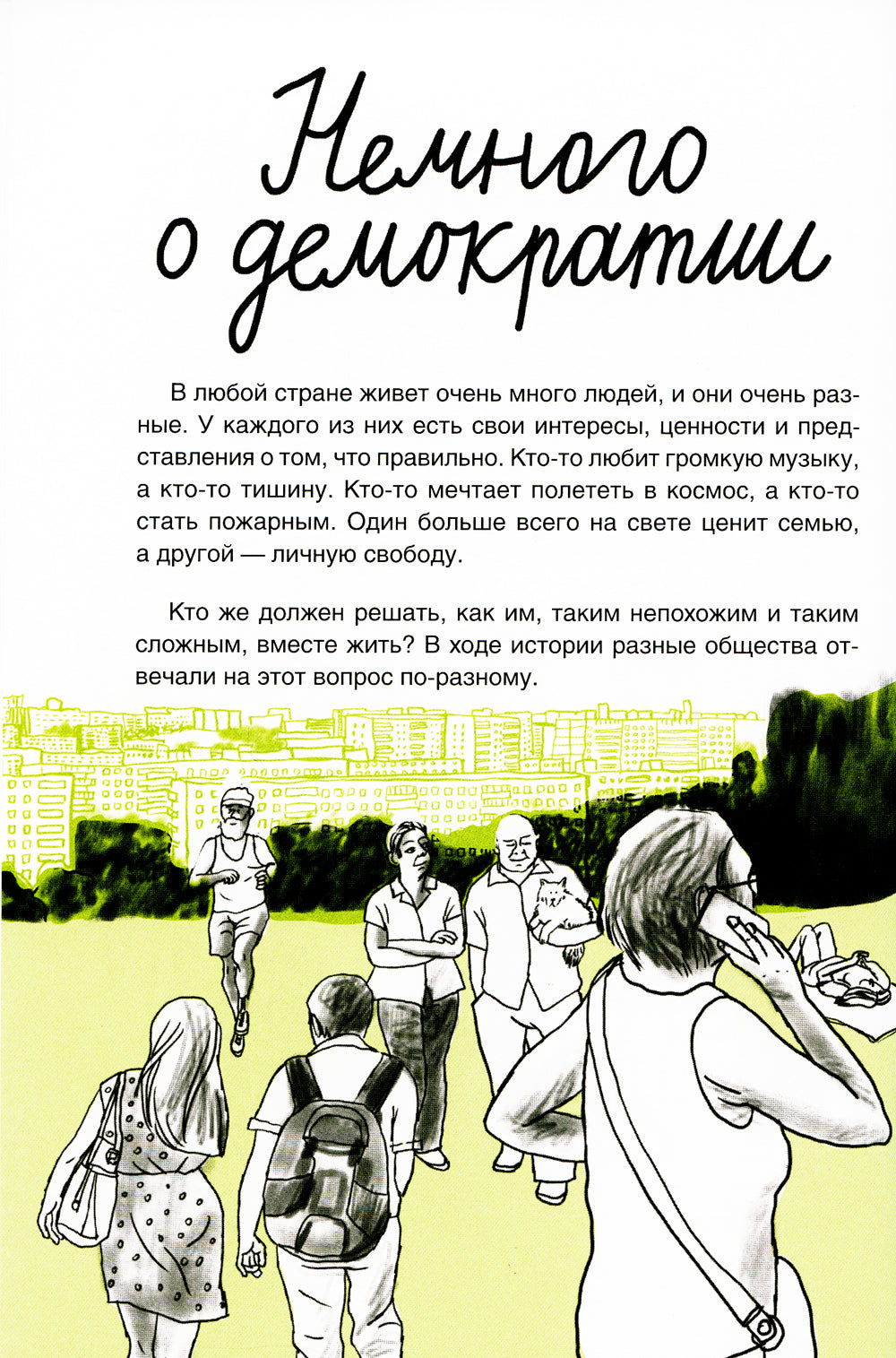 Немного о демократии

В любой стране живет очень много людей, и они очень разные. У каждого из них есть свои интересы, ценности и представления о том, что правильно. Кто-то любит громкую музыку, а кто-то тишину. Кто-то мечтает полететь в космос, а кто-то стать пожарным. Один больше всего на свете ценит семью, а другой — личную свободу.

Кто же должен решать, как им, таким непохожим и таким сложным, вместе жить? В ходе истории разные общества отвечали на этот вопрос по-разному.